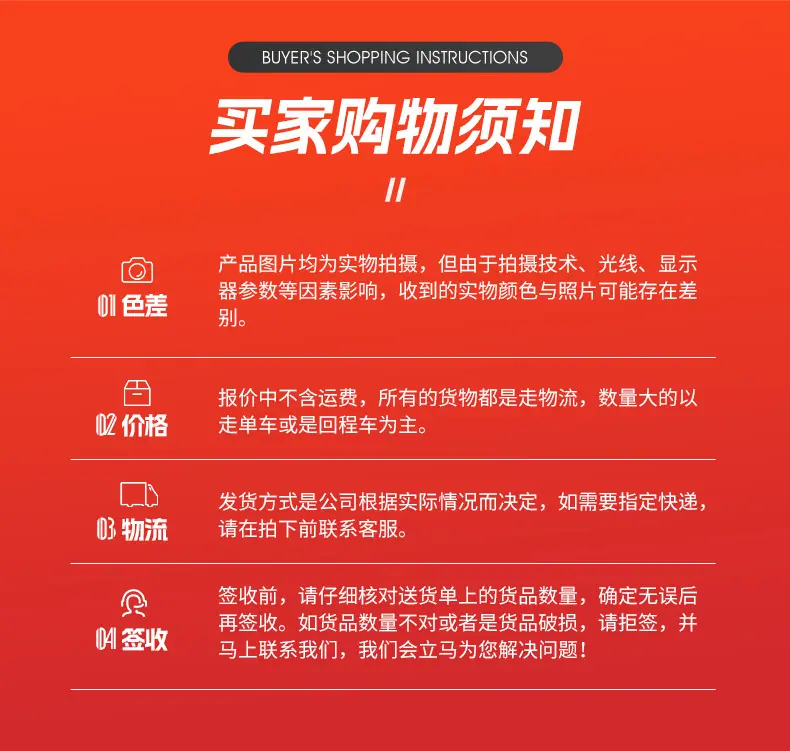 BUYER'S SHOPPING INSTRUCTIONS

买家购物须知

//

01 色差

产品图片均为实物拍摄，但由于拍摄技术、光线、显示器参数等因素影响，收到的实物颜色与照片可能存在差别。

02 价格

报价中不含运费，所有的货物都是走物流，数量大的以走单车或是回程车为主。

03 物流

发货方式是公司根据实际情况而决定，如需要指定快递，请在拍下前联系客服。

04 签收

签收前，请仔细核对送货单上的货品数量，确定无误后再签收。如货品数量不对或者是货品破损，请拒签，并马上联系我们，我们会立马为您解决问题！